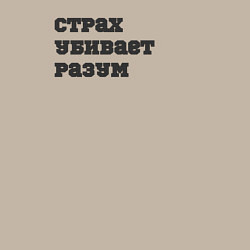 страх
убивает
разум